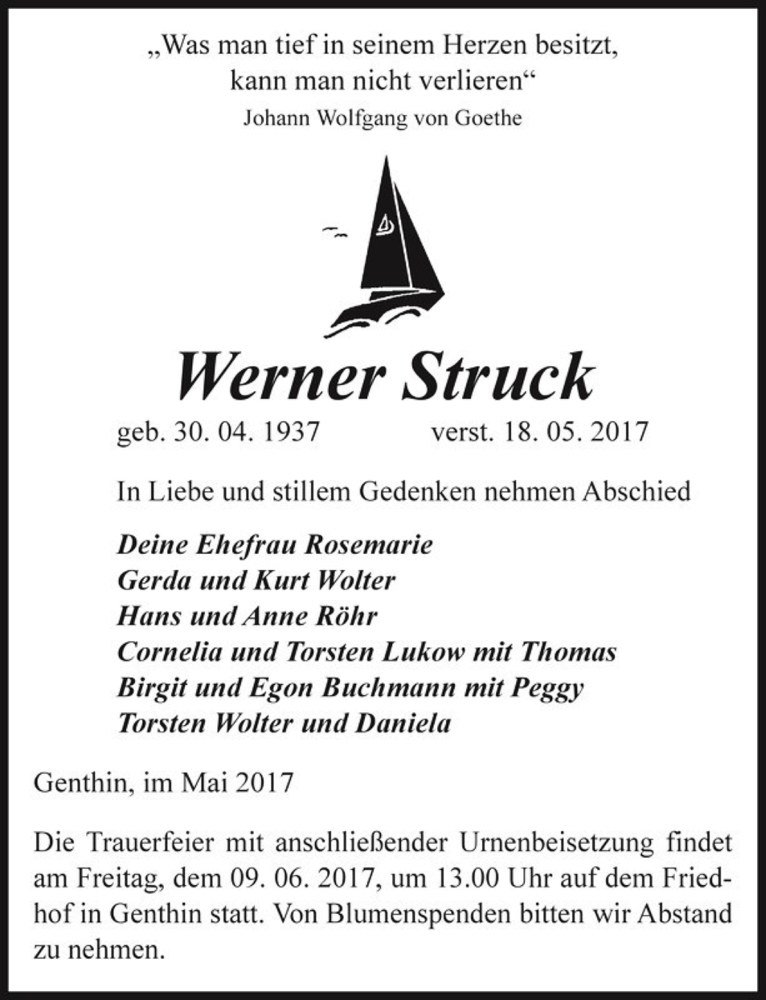 „Was man tief in seinem Herzen besitzt, kann man nicht verlieren“
Johann Wolfgang von Goethe

Werner Struck

geb. 30. 04. 1937 verst. 18. 05. 2017

In Liebe und stillem Gedenken nehmen Abschied

Deine Ehefrau Rosemarie
Gerda und Kurt Wolter
Hans und Anne Röhr
Cornelia und Torsten Lukow mit Thomas
Birgit und Egon Buchmann mit Peggy
Torsten Wolter und Daniela

Genthin, im Mai 2017

Die Trauerfeier mit anschließender Urnenbeisetzung findet am Freitag, dem 09. 06. 2017, um 13.00 Uhr auf dem Friedhof in Genthin statt. Von Blumenspenden bitten wir Abstand zu nehmen.